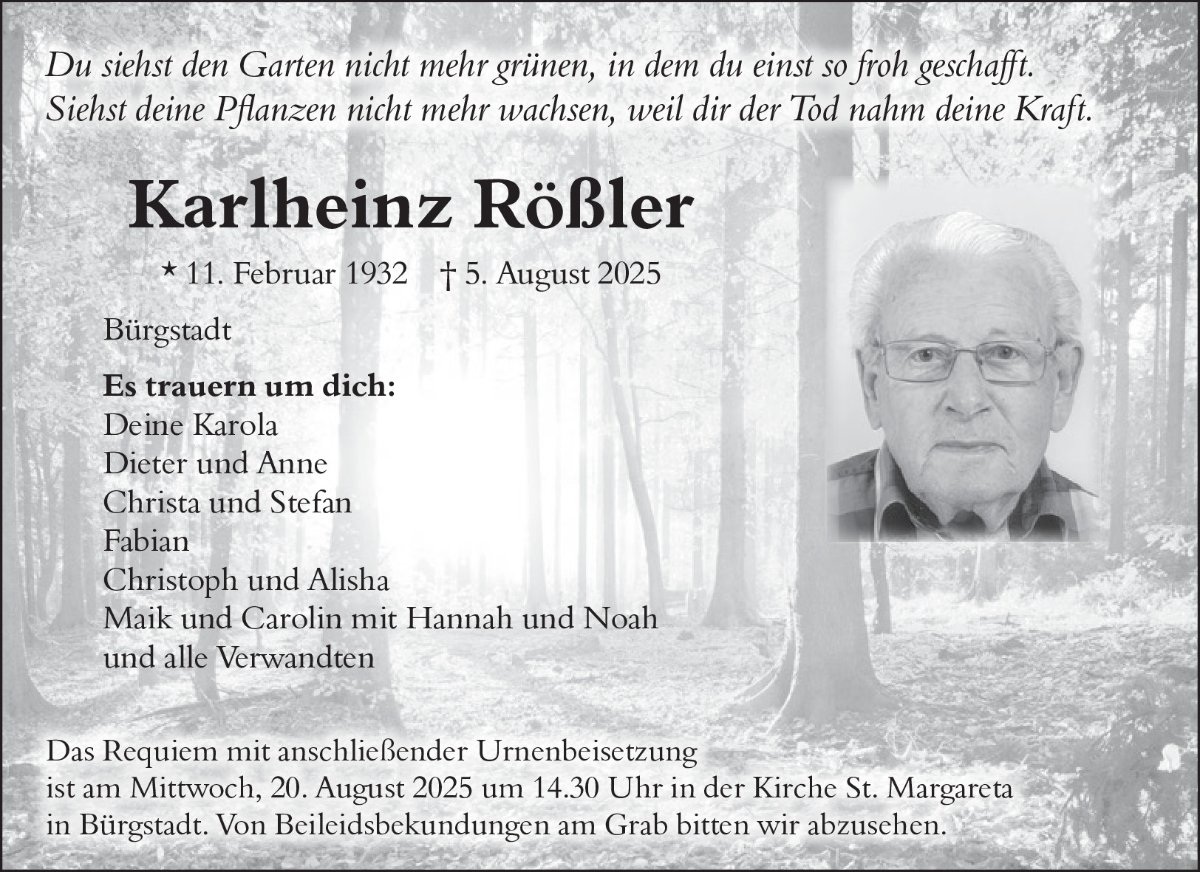 Du siehst den Garten nicht mehr grünen, in dem du einst so froh geschafft.
Siehst deine Pflanzen nicht mehr wachsen, weil dir der Tod nahm deine Kraft.

Karlheinz Rößler

* 11. Februar 1932 † 5. August 2025

Bürgstadt

Es trauern um dich:
Deine Karola
Dieter und Anne
Christa und Stefan
Fabian
Christoph und Alisha
Maik und Carolin mit Hannah und Noah
und alle Verwandten

Das Requiem mit anschließender Urnenbeisetzung ist am Mittwoch, 20. August 2025 um 14.30 Uhr in der Kirche St. Margareta in Bürgstadt. Von Beileidsbekundungen am Grab bitten wir abzusehen.